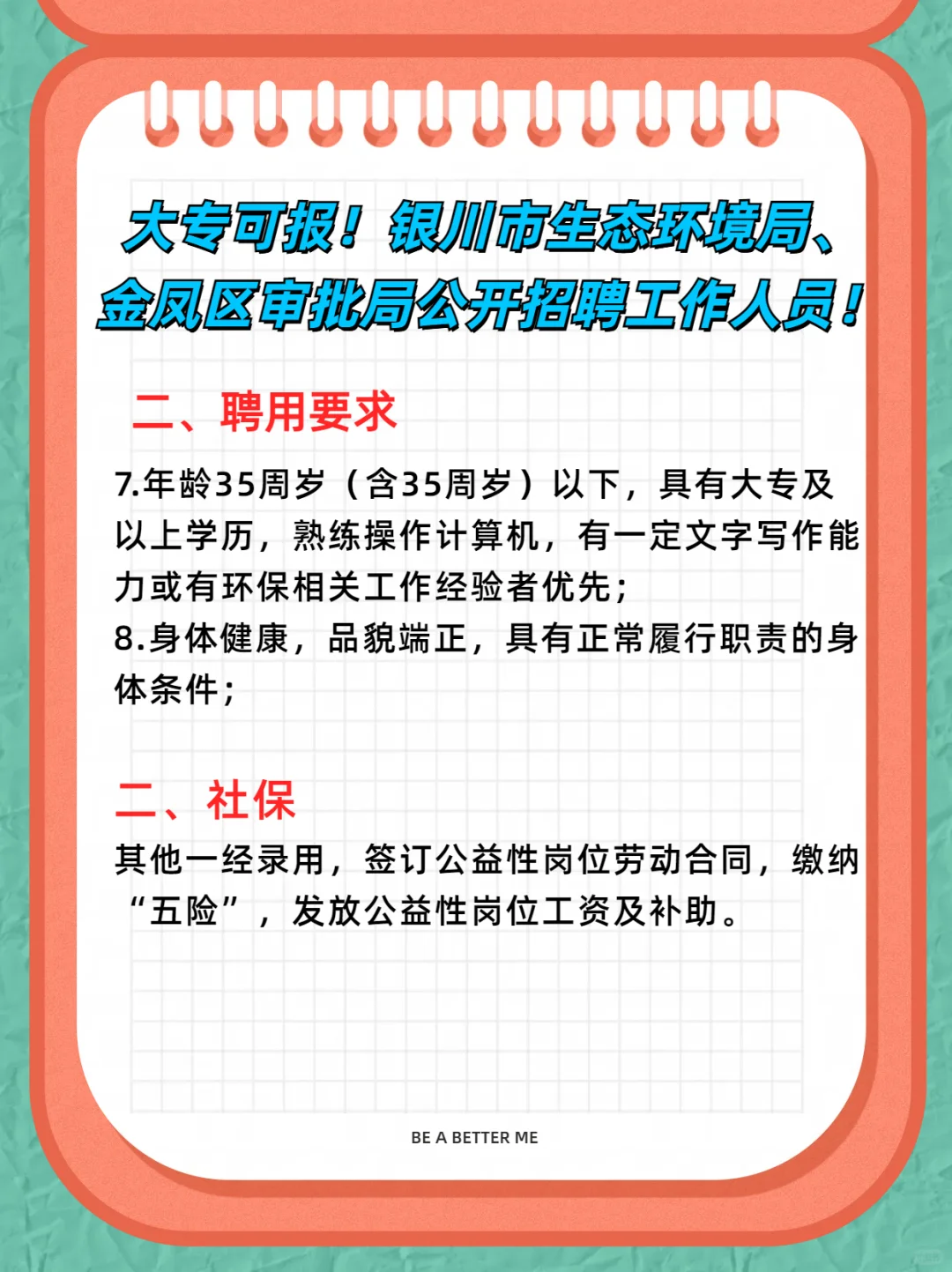 大专可报！银川市生态环境局、金凤区审批局公开招聘工作人员！

二、聘用要求

7.年龄35周岁（含35周岁）以下，具有大专及以上学历，熟练操作计算机，有一定文字写作能力或有环保相关工作经验者优先；
8.身体健康，品貌端正，具有正常履行职责的身体条件；

二、社保

其他一经录用，签订公益性岗位劳动合同，缴纳“五险”，发放公益性岗位工资及补助。

BE A BETTER ME